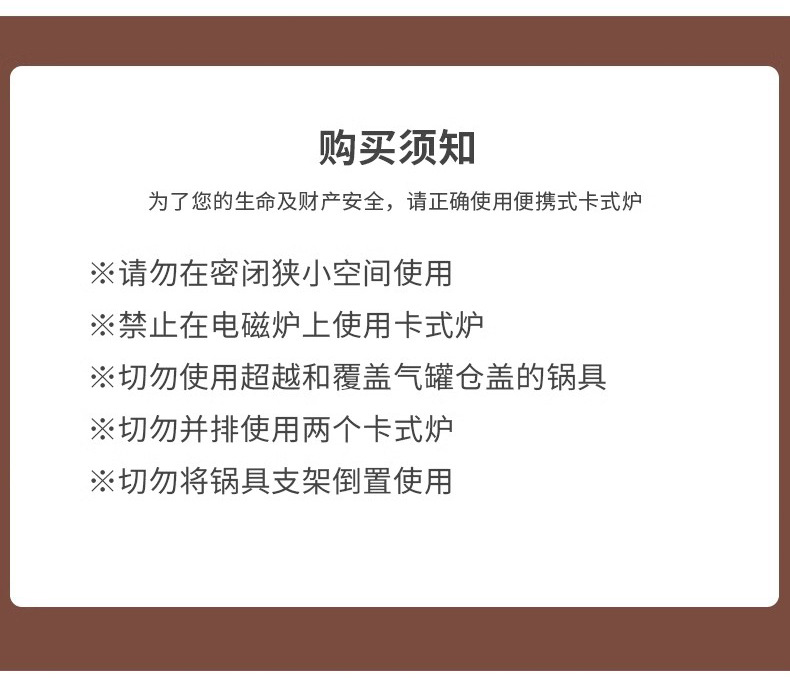 购买须知

为了您的生命及财产安全，请正确使用便携式卡式炉

※请勿在密闭狭小空间使用

※禁止在电磁炉上使用卡式炉

※切勿使用超越和覆盖气罐仓盖的锅具

※切勿并排使用两个卡式炉

※切勿将锅具支架倒置使用